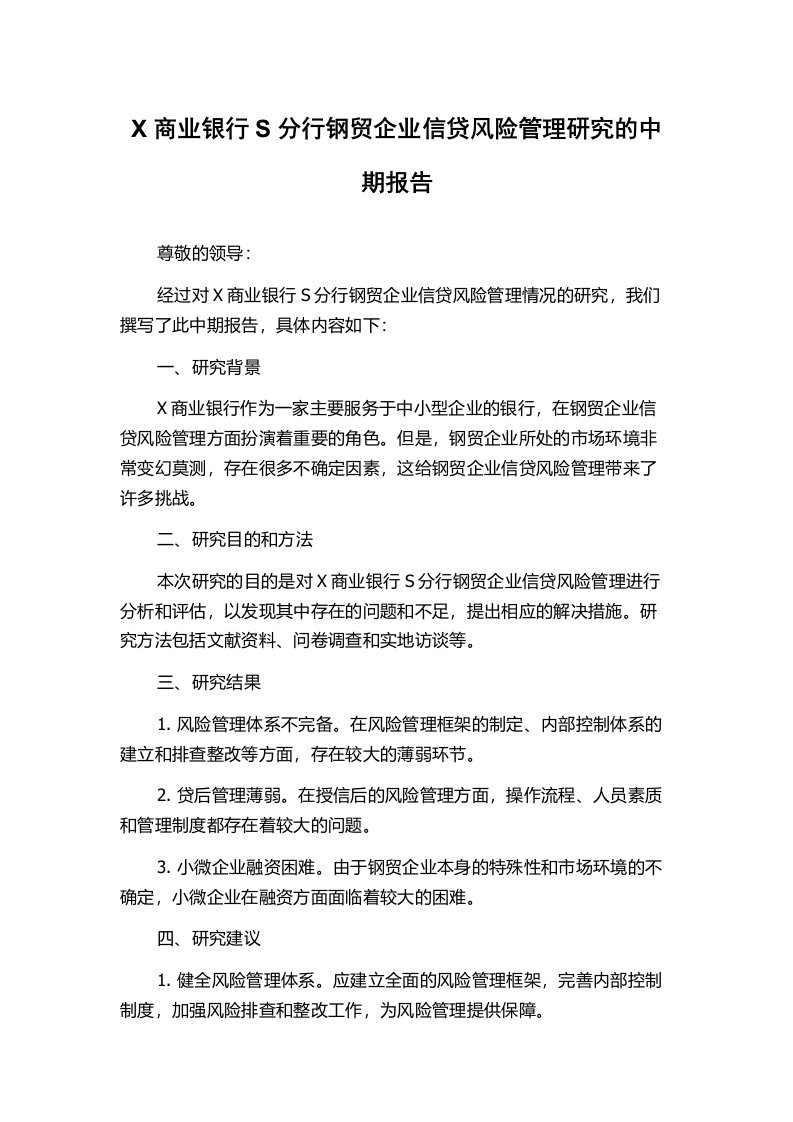 X 商业银行 S 分行钢贸企业信贷风险管理研究的中期报告

尊敬的领导：

经过对 X 商业银行 S 分行钢贸企业信贷风险管理情况的研究，我们撰写了此中期报告，具体内容如下：

一、研究背景

X 商业银行作为一家主要服务于中小型企业的银行，在钢贸企业信贷风险管理方面扮演着重要的角色。但是，钢贸企业所处的市场环境非常变幻莫测，存在很多不确定因素，这给钢贸企业信贷风险管理带来了许多挑战。

二、研究目的和方法

本次研究的目的是对 X 商业银行 S 分行钢贸企业信贷风险管理进行分析和评估，以发现其中存在的问题和不足，提出相应的解决措施。研究方法包括文献资料、问卷调查和实地访谈等。

三、研究结果

1. 风险管理体系不完备。在风险管理框架的制定、内部控制体系的建立和排查整改等方面，存在较大的薄弱环节。

2. 贷后管理薄弱。在授信后的风险管理方面，操作流程、人员素质和管理制度都存在着较大的问题。

3. 小微企业融资困难。由于钢贸企业本身的特殊性和市场环境的不确定，小微企业在融资方面面临着较大的困难。

四、研究建议

1. 健全风险管理体系。应建立全面的风险管理框架，完善内部控制制度，加强风险排查和整改工作，为风险管理提供保障。